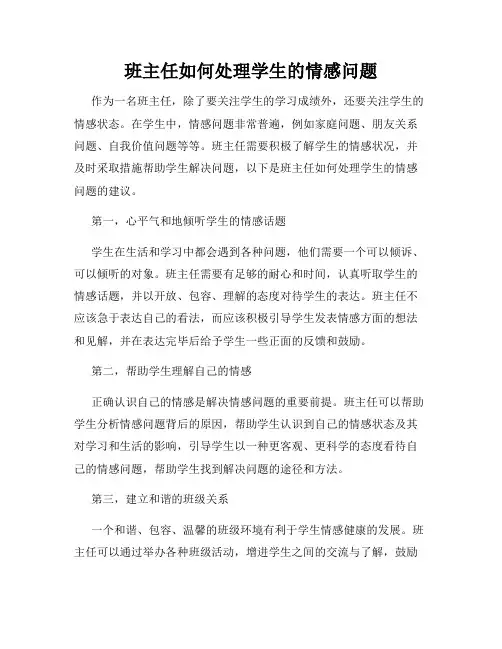 班主任如何处理学生的情感问题

作为一名班主任，除了要关注学生的学习成绩外，还要关注学生的情感状态。在学生中，情感问题非常普遍，例如家庭问题、朋友关系问题、自我价值问题等等。班主任需要积极了解学生的情感状况，并及时采取措施帮助学生解决问题，以下是班主任如何处理学生的情感问题的建议。

第一，心平气和地倾听学生的情感话题

学生在生活和学习中都会遇到各种问题，他们需要一个可以倾诉、可以倾听的对象。班主任需要有足够的耐心和时间，认真听取学生的情感话题，并以开放、包容、理解的态度对待学生的表达。班主任不应该急于表达自己的看法，而应该积极引导学生发表情感方面的想法和见解，并在表达完毕后给予学生一些正面的反馈和鼓励。

第二，帮助学生理解自己的情感

正确认识自己的情感是解决情感问题的重要前提。班主任可以帮助学生分析情感问题背后的原因，帮助学生认识到自己的情感状态及其对学习和生活的影响，引导学生以一种更客观、更科学的态度看待自己的情感问题，帮助学生找到解决问题的途径和方法。

第三，建立和谐的班级关系

一个和谐、包容、温馨的班级环境有利于学生情感健康的发展。班主任可以通过举办各种班级活动，增进学生之间的交流与了解，鼓励